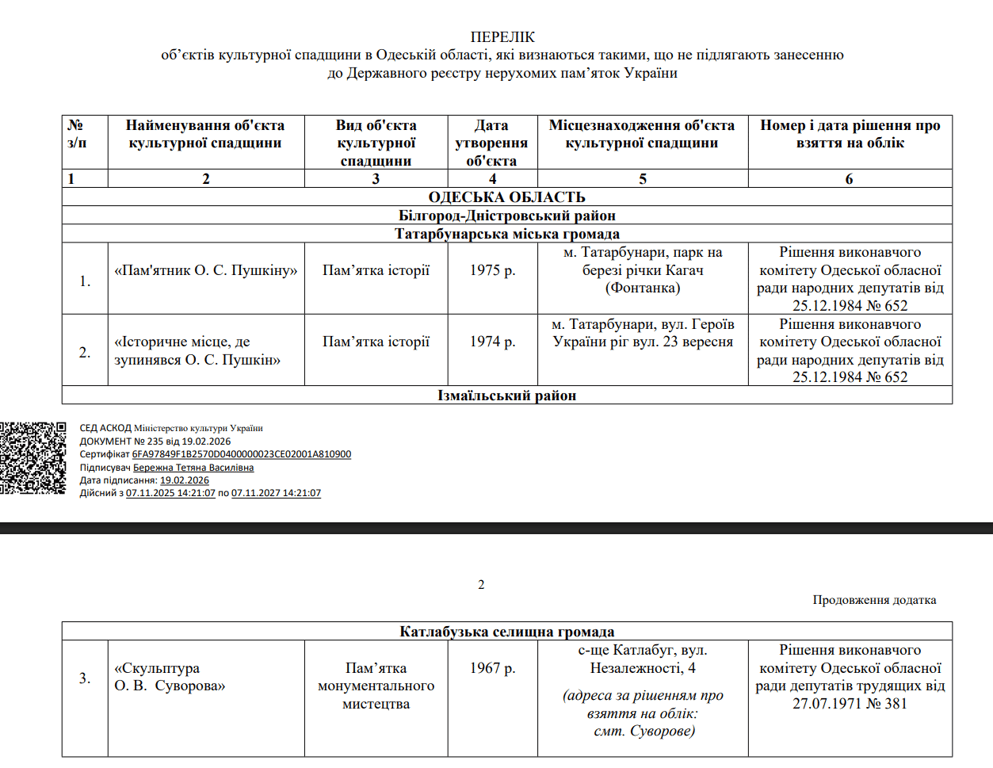 ПЕРЕЛІК
об'єктів культурної спадщини в Одеській області, які визнаються такими, що не підлягають занесенню до Державного реєстру нерухомих пам'яток України

| № з/п | Найменування об'єкта культурної спадщини | Вид об'єкта культурної спадщини | Дата утворення об'єкта | Місцезнаходження об'єкта культурної спадщини | Номер і дата рішення про взяття на облік |
|---|---|---|---|---|---|
| 1 | 2 | 3 | 4 | 5 | 6 |
| ОДЕСЬКА ОБЛАСТЬ | | | | | |
| Білгород-Дністровський район | | | | | |
| Татарбунарська міська громада | | | | | |
| 1. | «Пам'ятник О. С. Пушкіну» | Пам'ятка історії | 1975 р. | м. Татарбунари, парк на березі річки Кагач (Фонтанка) | Рішення виконавчого комітету Одеської обласної ради народних депутатів від 25.12.1984 № 652 |
| 2. | «Історичне місце, де зупинявся О. С. Пушкін» | Пам'ятка історії | 1974 р. | м. Татарбунари, вул. Героїв України ріг вул. 23 вересня | Рішення виконавчого комітету Одеської обласної ради народних депутатів від 25.12.1984 № 652 |
| Ізмаїльський район | | | | | |

СЕД АСКОД Міністерство культури України
ДОКУМЕНТ № 235 від 19.02.2026
Сертифікат 6FA97849F1B2570D0400000023CE02001A810900
Підписувач Бережна Тетяна Василівна
Дата підписання: 19.02.2026
Дійсний з 07.11.2025 14:21:07 по 07.11.2027 14:21:07

2

Продовження додатка

| Катлабузька селищна громада | | | | | |
|---|---|---|---|---|---|
| 3. | «Скульптура О. В. Суворова» | Пам'ятка монументального мистецтва | 1967 р. | с-ще Катлабуг, вул. Незалежності, 4 (адреса за рішенням про взяття на облік: смт. Суворове) | Рішення виконавчого комітету Одеської обласної ради депутатів трудящих від 27.07.1971 № 381 |